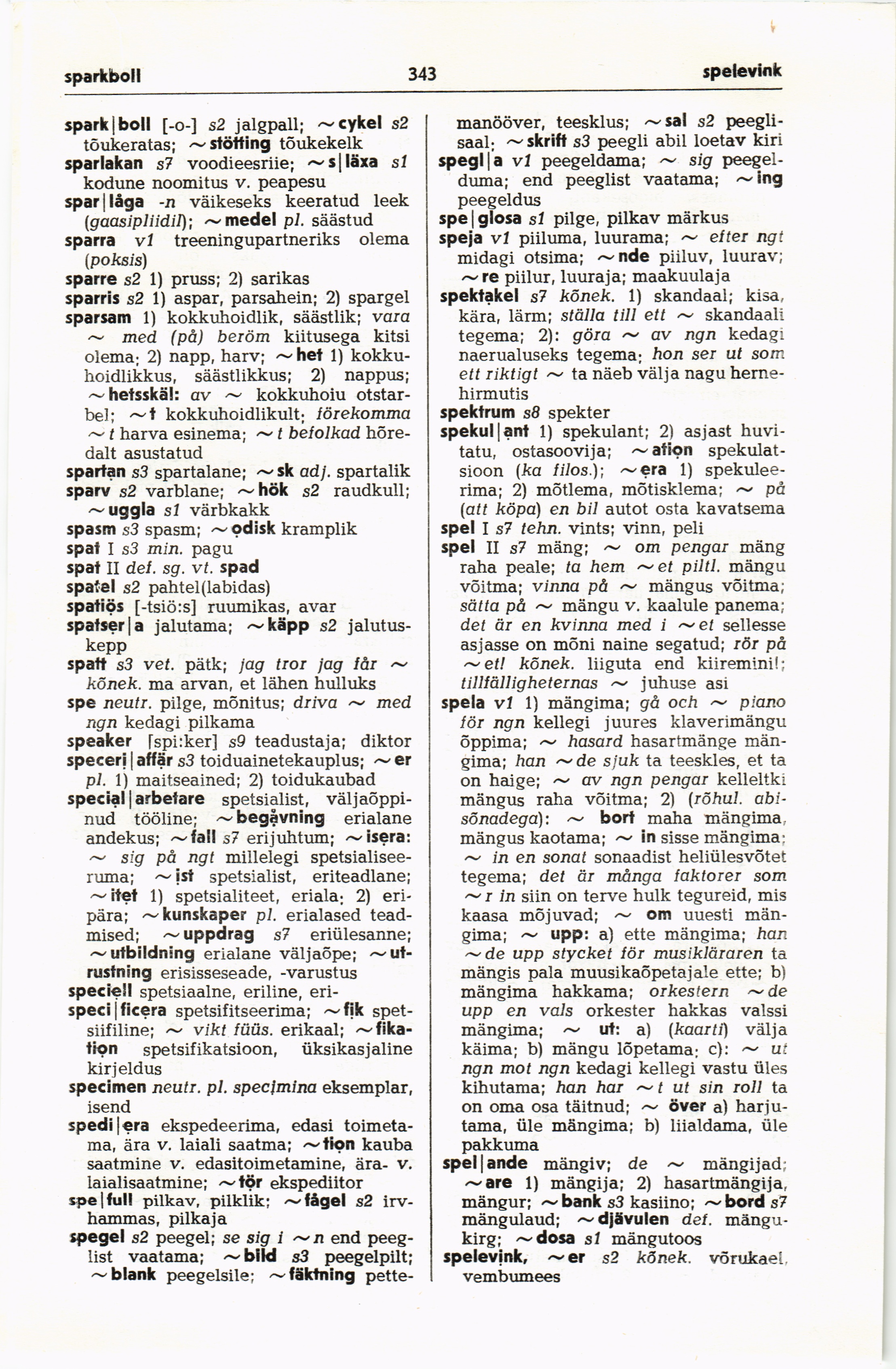 sparkboll 343 spelevink

spark|boll [-o-] s2 jalgpall; ~cykel s2 tõukeratas; ~stötting tõukekelk
sparlakan s7 voodieesriie; ~s|läxa s1 kodune noomitus v. peapesu
spar|låga -n väikeseks keeratud leek (gaasipliidil); ~medel pl. säästud
sparra v1 treeningupartneriks olema (poksis)
sparre s2 1) pruss; 2) sarikas
sparris s2 1) aspar, parsahein; 2) spargel
sparsam 1) kokkuhoidlik, säästlik; vara ~ med (på) beröm kiitusega kitsi olema; 2) napp, harv; ~het 1) kokkuhoidlikkus, säästlikkus; 2) nappus; ~hetsskäl: av ~ kokkuhoiu otstarbel; ~t kokkuhoidlikult; förekomma ~t harva esinema; ~t befolkad hõredalt asustatud
spartan s3 spartalane; ~sk adj. spartalik
sparv s2 varblane; ~hök s2 raudkull; ~uggla s1 värbkakk
spasm s3 spasm; ~odisk kramplik
spat I s3 min. pagu
spat II def. sg. vt. spad
spatel s2 pahtel(labidas)
spatiös [-tsiö:s] ruumikas, avar
spatser|a jalutama; ~käpp s2 jalutuskepp
spatt s3 vet. pätk; jag tror jag får ~ kõnek. ma arvan, et lähen hulluks
spe neutr. pilge, mõnitus; driva ~ med ngn kedagi pilkama
speaker [spi:ker] s9 teadustaja; diktor
speceri|affär s3 toiduainetekauplus; ~er pl. 1) maitseained; 2) toidukaubad
special|arbetare spetsialist, väljaõppinud tööline; ~begåvning erialane andekus; ~fall s7 erijuhtum; ~isera: ~ sig på ngt millelegi spetsialiseeruma; ~ist spetsialist, eriteadlane; ~itet 1) spetsialiteet, eriala; 2) eripära; ~kunskaper pl. erialased teadmised; ~uppdrag s7 eriülesanne; ~utbildning erialane väljaõpe; ~utrustning erisisseseade, -varustus
speciell spetsiaalne, eriline, eri-
speci|ficera spetsifitseerima; ~fik spetsiifiline; ~ vikt füüs. erikaal; ~fikation spetsifikatsioon, üksikasjaline kirjeldus
specimen neutr. pl. specimina eksemplar, isend
spedi|era ekspedeerima, edasi toimetama, ära v. laiali saatma; ~tion kauba saatmine v. edasitoimetamine, ära- v. laialisaatmine; ~tör ekspediitor
spe|full pilkav, pilklik; ~fågel s2 irvhammas, pilkaja
spegel s2 peegel; se sig i ~n end peeglist vaatama; ~bild s3 peegelpilt; ~blank peegelsile; ~fäktning pettemanööver, teesklus; ~sal s2 peeglisaal; ~skrift s3 peegli abil loetav kiri
spegl|a v1 peegeldama; ~ sig peegelduma; end peeglist vaatama; ~ing peegeldus
spe|glosa s1 pilge, pilkav märkus
speja v1 piiluma, luurama; ~ efter ngt midagi otsima; ~nde piiluv, luurav; ~re piilur, luuraja; maakuulaja
spektakel s7 kõnek. 1) skandaal; kisa, kära, lärm; ställa till ett ~ skandaali tegema; 2): göra ~ av ngn kedagi naerualuseks tegema; hon ser ut som ett riktigt ~ ta näeb välja nagu hernehirmutis
spektrum s8 spekter
spekul|ant 1) spekulant; 2) asjast huvitatu, ostasoovija; ~ation spekulatsioon (ka filos.); ~era 1) spekuleerima; 2) mõtlema, mõtisklema; ~ på (att köpa) en bil autot osta kavatsema
spel I s7 tehn. vints; vinn, peli
spel II s7 mäng; ~ om pengar mäng raha peale; ta hem ~et piltl. mängu võitma; vinna på ~ mängus võitma; sätta på ~ mängu v. kaalule panema; det är en kvinna med i ~et sellesse asjasse on mõni naine segatud; rör på ~et! kõnek. liiguta end kiiremini!; tillfälligheternas ~ juhuse asi
spela v1 1) mängima; gå och ~ piano för ngn kellegi juures klaverimängu õppima; ~ hasard hasartmänge mängima; han ~de sjuk ta teeskles, et ta on haige; ~ av ngn pengar kelleltki mängus raha võitma; 2) (rõhul. abisõnadega): ~ bort maha mängima, mängus kaotama; ~ in sisse mängima; ~ in en sonat sonaadist heliülesvõtet tegema; det är många faktorer som ~r in siin on terve hulk tegureid, mis kaasa mõjuvad; ~ om uuesti mängima; ~ upp: a) ette mängima; han ~de upp stycket för musikläraren ta mängis pala muusikaõpetajale ette; b) mängima hakkama; orkestern ~de upp en vals orkester hakkas valssi mängima; ~ ut: a) (kaarti) välja käima; b) mängu lõpetama; c): ~ ut ngn mot ngn kedagi kellegi vastu üles kihutama; han har ~t ut sin roll ta on oma osa täitnud; ~ över a) harjutama, üle mängima; b) liialdama, üle pakkuma
spel|ande mängiv; de ~ mängijad; ~are 1) mängija; 2) hasartmängija, mängur; ~bank s3 kasiino; ~bord s7 mängulaud; ~djävulen def. mängukirg; ~dosa s1 mängutoos
spelevink, ~er s2 kõnek. võrukael, vembumees